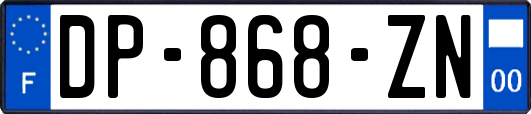 F
DP-868-ZN
00